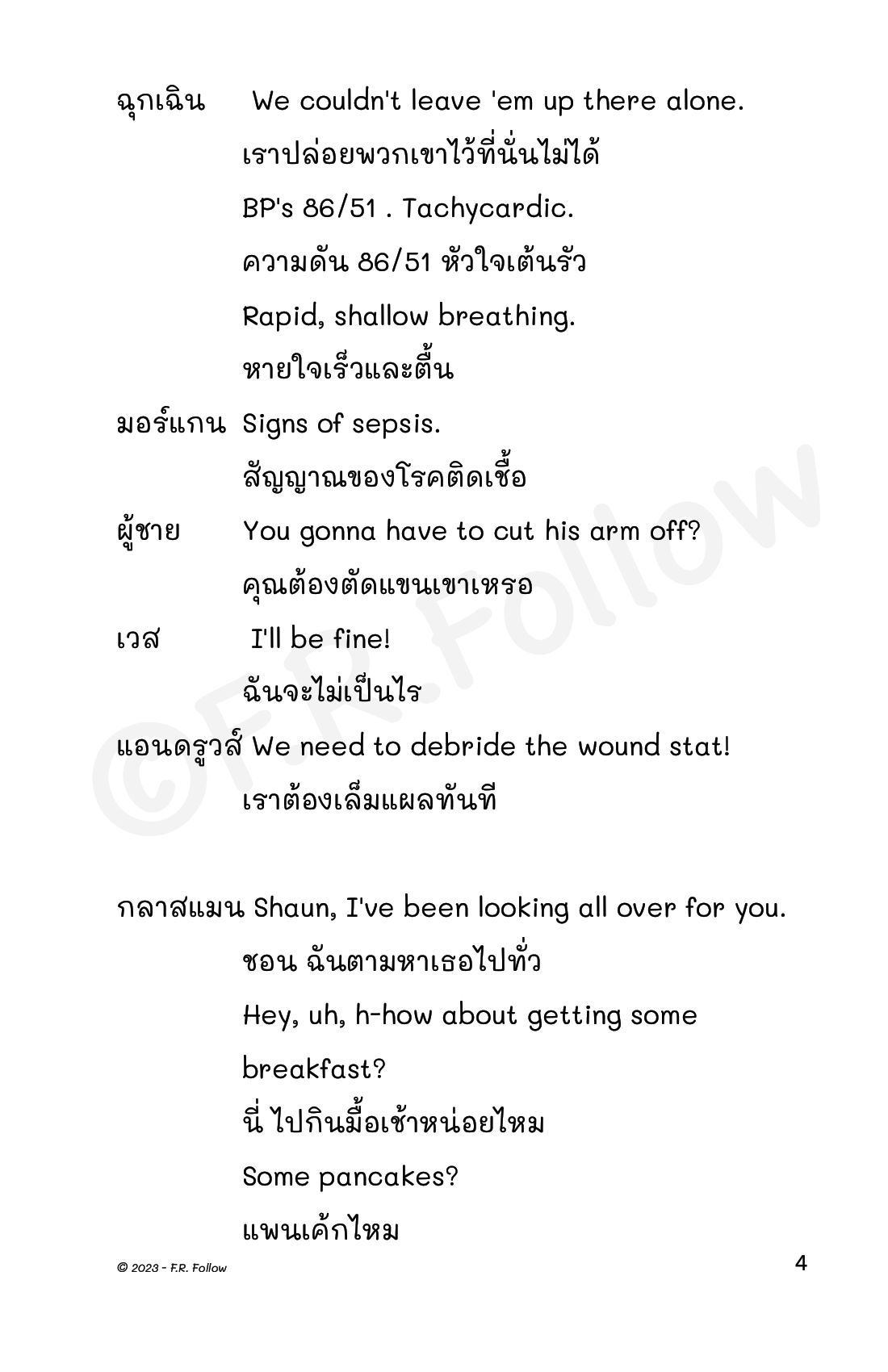 ฉุกเฉิน We couldn't leave 'em up there alone.

เราปล่อยพวกเขาไว้ที่นั่นไม่ได้

BP's 86/51 . Tachycardic.

ความดัน 86/51 หัวใจเต้นรัว

Rapid, shallow breathing.

หายใจเร็วและตื้น

มอร์แกน Signs of sepsis.

สัญญาณของโรคติดเชื้อ

ผู้ชาย You gonna have to cut his arm off?

คุณต้องตัดแขนเขาเหรอ

เวส I'll be fine!

ฉันจะไม่เป็นไร

แอนดรูวส์ We need to debride the wound stat!

เราต้องเล็มแผลทันที

กลาสแมน Shaun, I've been looking all over for you.

ชอน ฉันตามหาเธอไปทั่ว

Hey, uh, h-how about getting some breakfast?

นี่ ไปกินมื้อเช้าหน่อยไหม

Some pancakes?

แพนเค้กไหม

©F.R. Follow

© 2023 - F.R. Follow

4